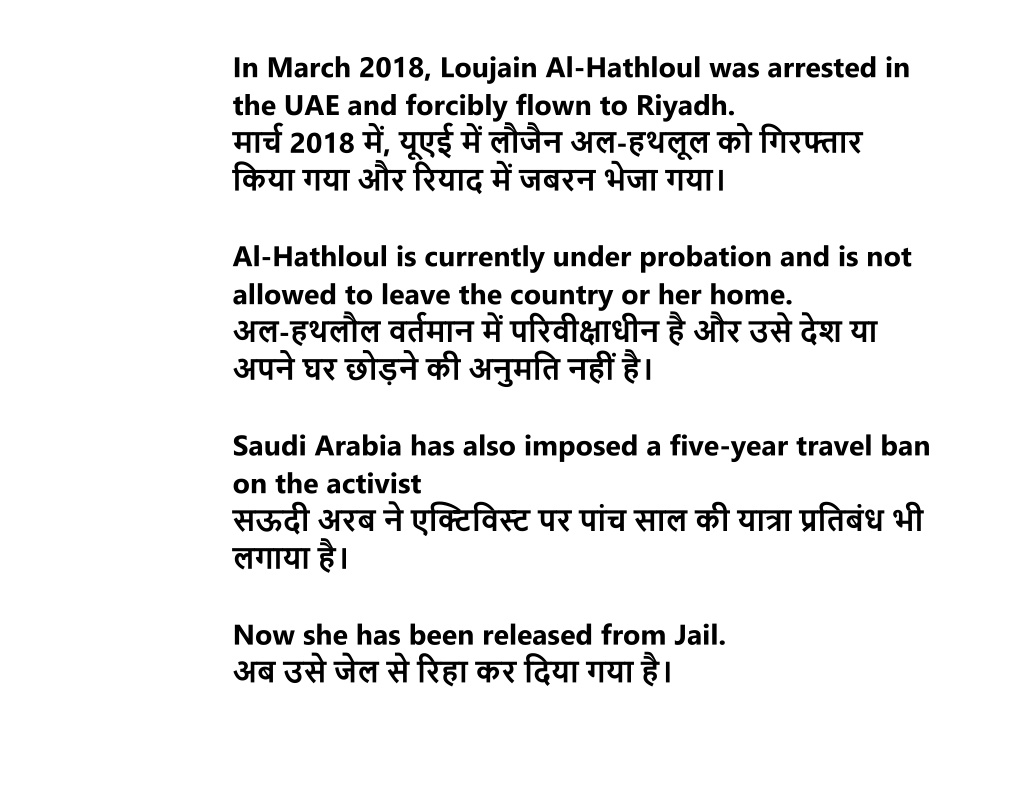 In March 2018, Loujain Al-Hathloul was arrested in the UAE and forcibly flown to Riyadh.
मार्च 2018 में, यूएई में लौजैन अल-हथलूल को गिरफ्तार किया गया और रियाद में जबरन भेजा गया।

Al-Hathloul is currently under probation and is not allowed to leave the country or her home.
अल-हथलौल वर्तमान में परिवीक्षाधीन है और उसे देश या अपने घर छोड़ने की अनुमति नहीं है।

Saudi Arabia has also imposed a five-year travel ban on the activist
सऊदी अरब ने एक्टिविस्ट पर पांच साल की यात्रा प्रतिबंध भी लगाया है।

Now she has been released from Jail.
अब उसे जेल से रिहा कर दिया गया है।